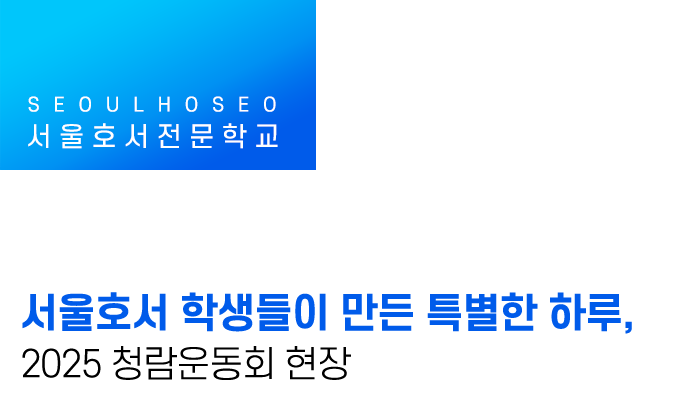 SEOULHOSEO
서울호서전문학교

서울호서 학생들이 만든 특별한 하루,
2025 청람운동회 현장